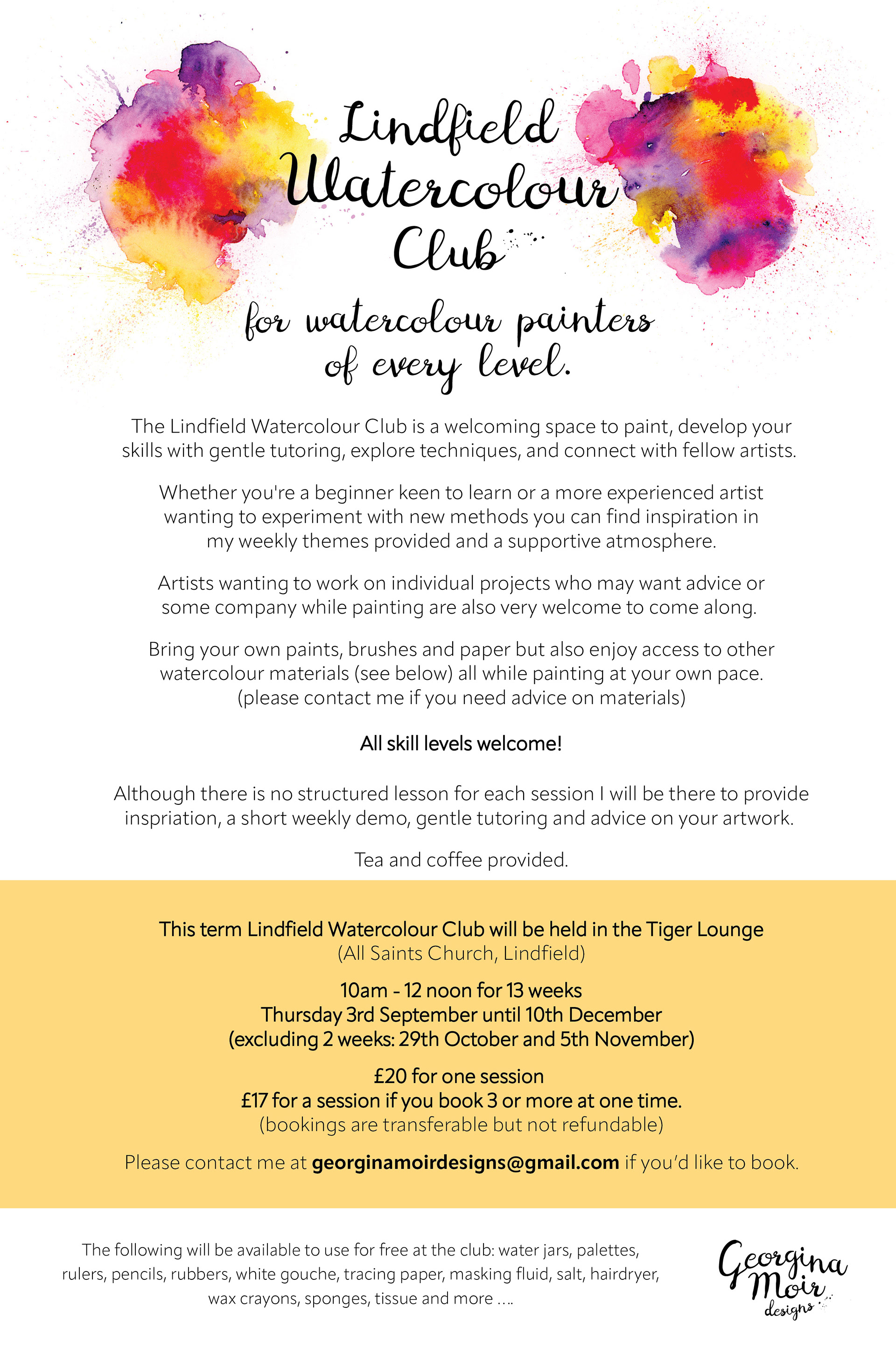 Lindfield
Watercolour
Club

for watercolour painters
of every level.

The Lindfield Watercolour Club is a welcoming space to paint, develop your skills with gentle tutoring, explore techniques, and connect with fellow artists.

Whether you're a beginner keen to learn or a more experienced artist wanting to experiment with new methods you can find inspiration in my weekly themes provided and a supportive atmosphere.

Artists wanting to work on individual projects who may want advice or some company while painting are also very welcome to come along.

Bring your own paints, brushes and paper but also enjoy access to other watercolour materials (see below) all while painting at your own pace. (please contact me if you need advice on materials)

All skill levels welcome!

Although there is no structured lesson for each session I will be there to provide inspriation, a short weekly demo, gentle tutoring and advice on your artwork.

Tea and coffee provided.

This term Lindfield Watercolour Club will be held in the Tiger Lounge
(All Saints Church, Lindfield)

10am - 12 noon for 13 weeks
Thursday 3rd September until 10th December
(excluding 2 weeks: 29th October and 5th November)

£20 for one session
£17 for a session if you book 3 or more at one time.
(bookings are transferable but not refundable)

Please contact me at georginamoirdesigns@gmail.com if you'd like to book.

The following will be available to use for free at the club: water jars, palettes, rulers, pencils, rubbers, white gouche, tracing paper, masking fluid, salt, hairdryer, wax crayons, sponges, tissue and more ....

Georgina
Moir
designs